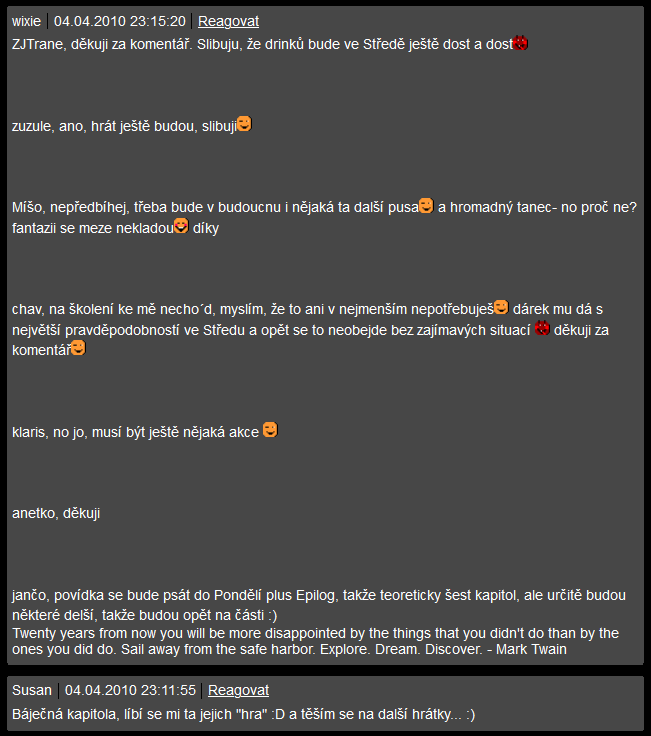 wixie | 04.04.2010 23:15:20 | Reagovat

ZJTrane, děkuji za komentář. Slibuju, že drinků bude ve Středě ještě dost a dost

zuzule, ano, hrát ještě budou, slibuji

Míšo, nepředbíhej, třeba bude v budoucnu i nějaká ta další pusa a hromadný tanec- no proč ne? fantazii se meze nekladou díky

chav, na školení ke mě necho´d, myslím, že to ani v nejmenším nepotřebuješ dárek mu dá s největší pravděpodobností ve Středu a opět se to neobejde bez zajímavých situací děkuji za komentář

klaris, no jo, musí být ještě nějaká akce

anetko, děkuji

jančo, povídka se bude psát do Pondělí plus Epilog, takže teoreticky šest kapitol, ale určitě budou některé delší, takže budou opět na části :)
Twenty years from now you will be more disappointed by the things that you didn't do than by the ones you did do. Sail away from the safe harbor. Explore. Dream. Discover. - Mark Twain

Susan | 04.04.2010 23:11:55 | Reagovat

Báječná kapitola, líbí se mi ta jejich "hra" :D a těším se na další hrátky... :)